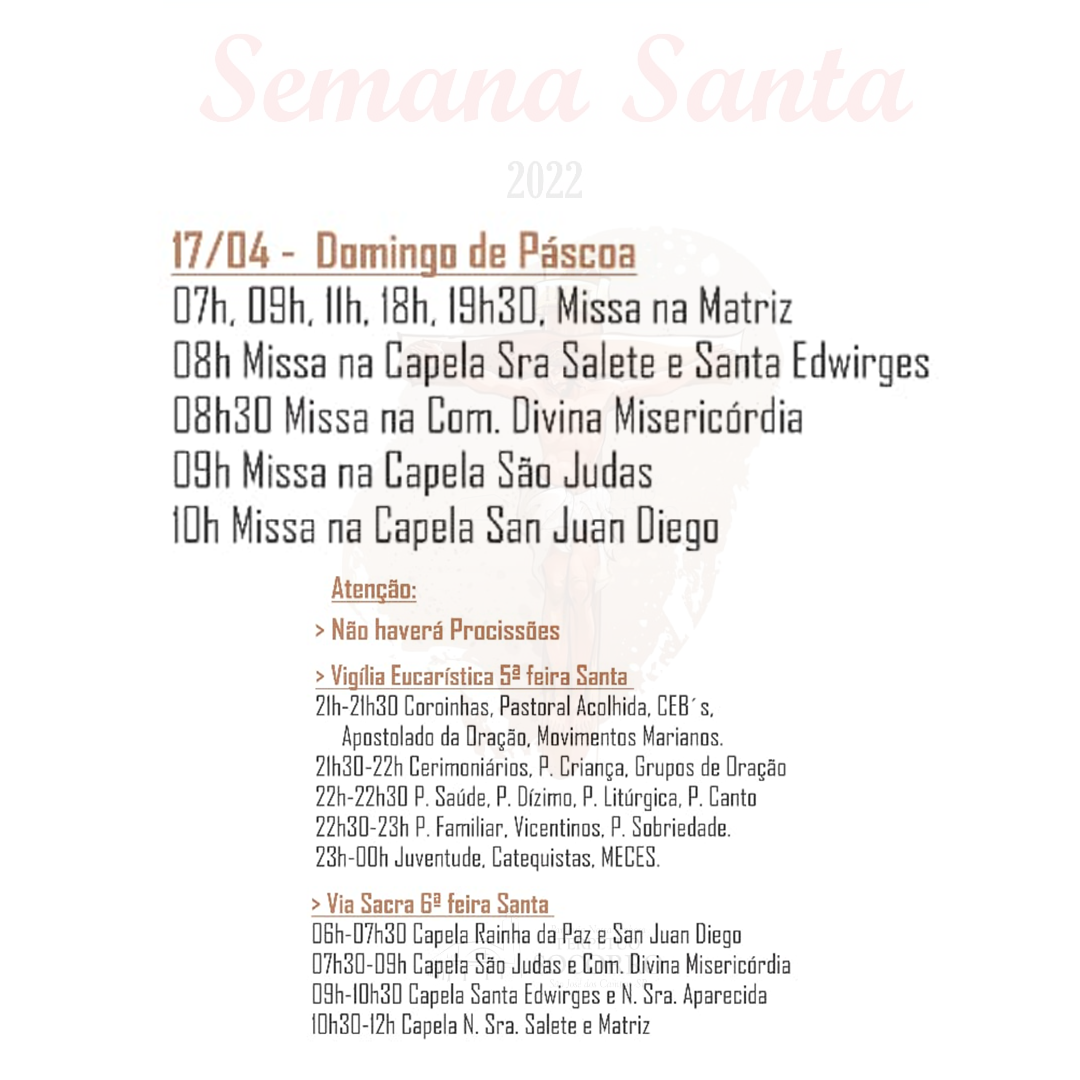 Semana Santa

2022

17/04 - Domingo de Páscoa
07h, 09h, 11h, 18h, 19h30, Missa na Matriz
08h Missa na Capela Sra Salete e Santa Edwirges
08h30 Missa na Com. Divina Misericórdia
09h Missa na Capela São Judas
10h Missa na Capela San Juan Diego

Atenção:

> Não haverá Procissões

> Vigília Eucarística 5ª feira Santa
21h-21h30 Coroinhas, Pastoral Acolhida, CEB´s, Apostolado da Oração, Movimentos Marianos.
21h30-22h Cerimoniários, P. Criança, Grupos de Oração
22h-22h30 P. Saúde, P. Dízimo, P. Litúrgica, P. Canto
22h30-23h P. Familiar, Vicentinos, P. Sobriedade.
23h-00h Juventude, Catequistas, MECES.

> Via Sacra 6ª feira Santa
06h-07h30 Capela Rainha da Paz e San Juan Diego
07h30-09h Capela São Judas e Com. Divina Misericórdia
09h-10h30 Capela Santa Edwirges e N. Sra. Aparecida
10h30-12h Capela N. Sra. Salete e Matriz